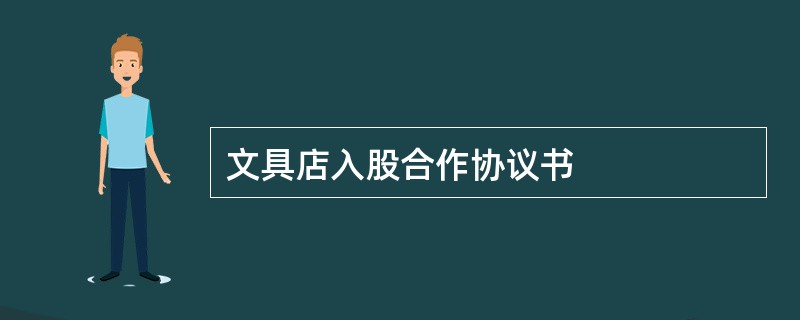 文具店入股合作协议书